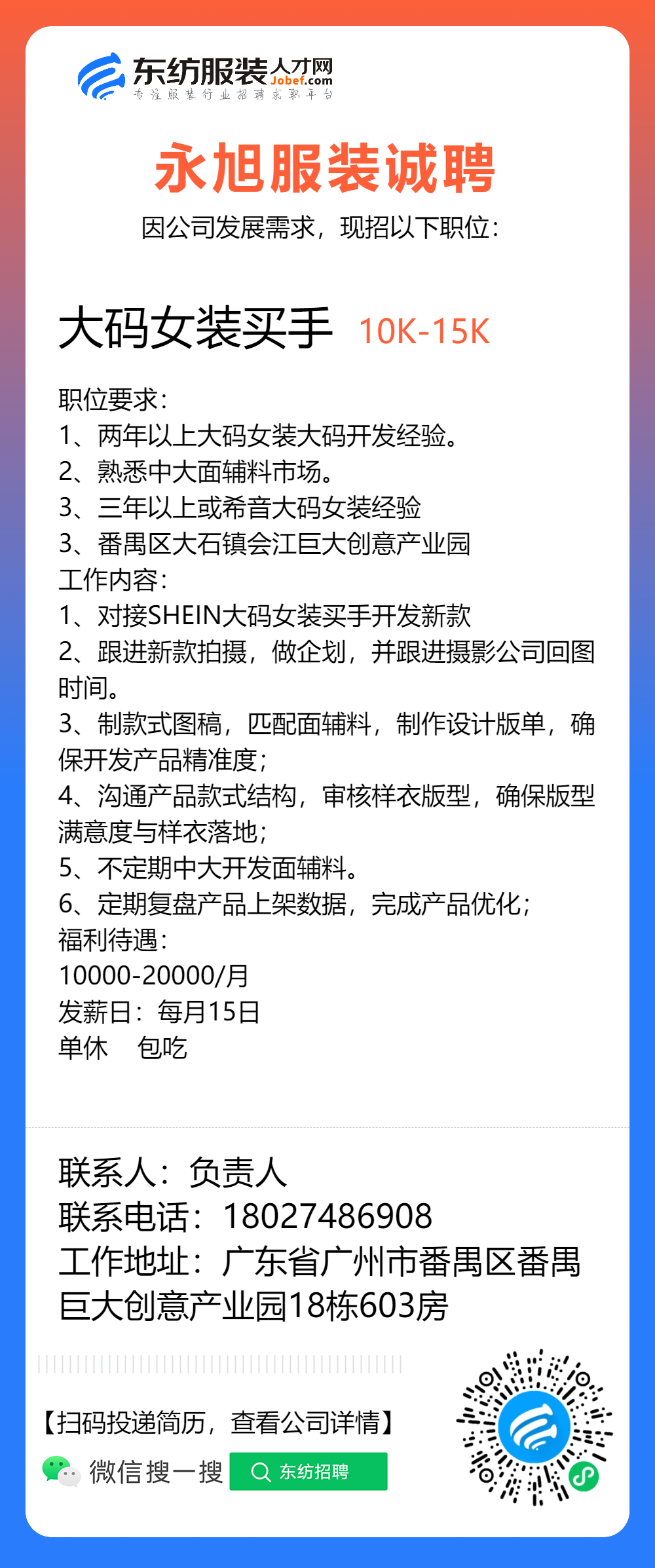 东纺服装人才网
Jobef.com
专注服装行业招聘求职平台

永旭服装诚聘
因公司发展需求，现招以下职位：

大码女装买手 10K-15K

职位要求：
1、两年以上大码女装大码开发经验。
2、熟悉中大面辅料市场。
3、三年以上或希音大码女装经验
3、番禺区大石镇会江巨大创意产业园
工作内容：
1、对接SHEIN大码女装买手开发新款
2、跟进新款拍摄，做企划，并跟进摄影公司回图时间。
3、制款式图稿，匹配面辅料，制作设计版单，确保开发产品精准度；
4、沟通产品款式结构，审核样衣版型，确保版型满意度与样衣落地；
5、不定期中大开发面辅料。
6、定期复盘产品上架数据，完成产品优化；
福利待遇：
10000-20000/月
发薪日：每月15日
单休 包吃

联系人：负责人
联系电话：18027486908
工作地址：广东省广州市番禺区番禺巨大创意产业园18栋603房

【扫码投递简历，查看公司详情】
微信搜一搜 东纺招聘